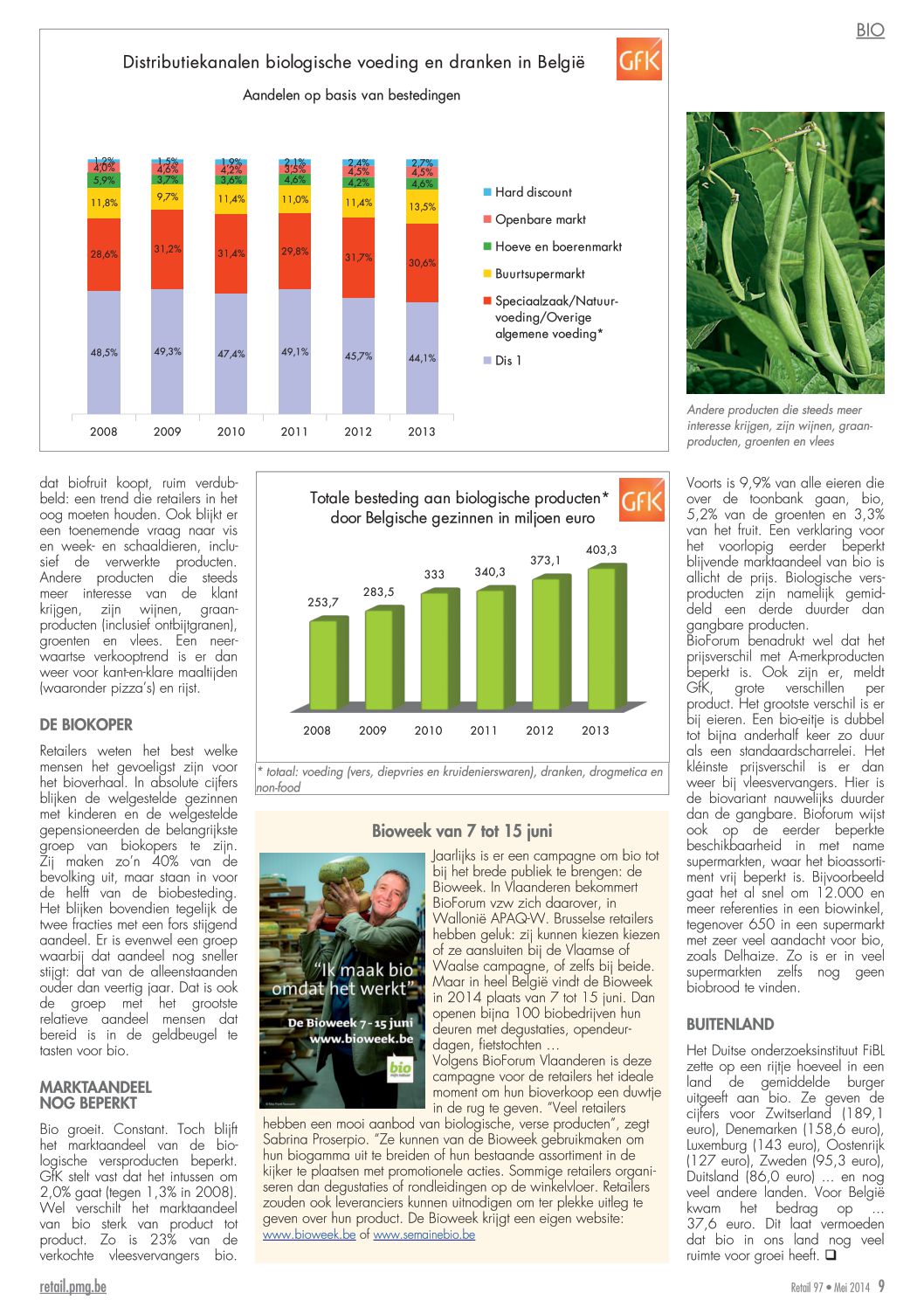 BIO

Distributiekanalen biologische voeding en dranken in België

GfK

Aandelen op basis van bestedingen

| | 2008 | 2009 | 2010 | 2011 | 2012 | 2013 |
|---|---|---|---|---|---|---|
| Hard discount | 1,2% | 1,5% | 1,9% | 2,1% | 2,4% | 2,7% |
| Openbare markt | 4,0% | 4,6% | 4,2% | 3,5% | 4,5% | 4,5% |
| Hoeve en boerenmarkt | 5,9% | 3,7% | 3,6% | 4,6% | 4,2% | 4,6% |
| Buurtsupermarkt | 11,8% | 9,7% | 11,4% | 11,0% | 11,4% | 13,5% |
| Speciaalzaak/Natuurvoeding/Overige algemene voeding* | 28,6% | 31,2% | 31,4% | 29,8% | 31,7% | 30,6% |
| Dis 1 | 48,5% | 49,3% | 47,4% | 49,1% | 45,7% | 44,1% |

Andere producten die steeds meer interesse krijgen, zijn wijnen, graanproducten, groenten en vlees

dat biofruit koopt, ruim verdubbeld: een trend die retailers in het oog moeten houden. Ook blijkt er een toenemende vraag naar vis en week- en schaaldieren, inclusief de verwerkte producten. Andere producten die steeds meer interesse van de klant krijgen, zijn wijnen, graanproducten (inclusief ontbijtgranen), groenten en vlees. Een neerwaartse verkooptrend is er dan weer voor kant-en-klare maaltijden (waaronder pizza's) en rijst.

DE BIOKOPER

Retailers weten het best welke mensen het gevoeligst zijn voor het bioverhaal. In absolute cijfers blijken de welgestelde gezinnen met kinderen en de welgestelde gepensioneerden de belangrijkste groep van biokopers te zijn. Zij maken zo'n 40% van de bevolking uit, maar staan in voor de helft van de biobesteding. Het blijken bovendien tegelijk de twee fracties met een fors stijgend aandeel. Er is evenwel een groep waarbij dat aandeel nog sneller stijgt: dat van de alleenstaanden ouder dan veertig jaar. Dat is ook de groep met het grootste relatieve aandeel mensen dat bereid is in de geldbeugel te tasten voor bio.

MARKTAANDEEL NOG BEPERKT

Bio groeit. Constant. Toch blijft het marktaandeel van de biologische versproducten beperkt. GfK stelt vast dat het intussen om 2,0% gaat (tegen 1,3% in 2008). Wel verschilt het marktaandeel van bio sterk van product tot product. Zo is 23% van de verkochte vleesvervangers bio.

Totale besteding aan biologische producten* door Belgische gezinnen in miljoen euro

GfK

| 2008 | 2009 | 2010 | 2011 | 2012 | 2013 |
|---|---|---|---|---|---|
| 253,7 | 283,5 | 333 | 340,3 | 373,1 | 403,3 |

* totaal: voeding (vers, diepvries en kruidenierswaren), dranken, drogmetica en non-food

Bioweek van 7 tot 15 juni

"Ik maak bio omdat het werkt"
De Bioweek 7 - 15 juni
www.bioweek.be
bio

Jaarlijks is er een campagne om bio tot bij het brede publiek te brengen: de Bioweek. In Vlaanderen bekommert BioForum vzw zich daarover, in Wallonië APAQ-W. Brusselse retailers hebben geluk: zij kunnen kiezen kiezen of ze aansluiten bij de Vlaamse of Waalse campagne, of zelfs bij beide. Maar in heel België vindt de Bioweek in 2014 plaats van 7 tot 15 juni. Dan openen bijna 100 biobedrijven hun deuren met degustaties, opendeurdagen, fietstochten …
Volgens BioForum Vlaanderen is deze campagne voor de retailers het ideale moment om hun bioverkoop een duwtje in de rug te geven. "Veel retailers hebben een mooi aanbod van biologische, verse producten", zegt Sabrina Proserpio. "Ze kunnen van de Bioweek gebruikmaken om hun biogamma uit te breiden of hun bestaande assortiment in de kijker te plaatsen met promotionele acties. Sommige retailers organiseren dan degustaties of rondleidingen op de winkelvloer. Retailers zouden ook leveranciers kunnen uitnodigen om ter plekke uitleg te geven over hun product. De Bioweek krijgt een eigen website: www.bioweek.be of www.semainebio.be

Voorts is 9,9% van alle eieren die over de toonbank gaan, bio, 5,2% van de groenten en 3,3% van het fruit. Een verklaring voor het voorlopig eerder beperkt blijvende marktaandeel van bio is allicht de prijs. Biologische versproducten zijn namelijk gemiddeld een derde duurder dan gangbare producten.
BioForum benadrukt wel dat het prijsverschil met A-merkproducten beperkt is. Ook zijn er, meldt GfK, grote verschillen per product. Het grootste verschil is er bij eieren. Een bio-eitje is dubbel tot bijna anderhalf keer zo duur als een standaardscharrelei. Het kleinste prijsverschil is er dan weer bij vleesvervangers. Hier is de biovariant nauwelijks duurder dan de gangbare. Bioforum wijst ook op de eerder beperkte beschikbaarheid in met name supermarkten, waar het bioassortiment vrij beperkt is. Bijvoorbeeld gaat het al snel om 12.000 en meer referenties in een biowinkel, tegenover 650 in een supermarkt met zeer veel aandacht voor bio, zoals Delhaize. Zo is er in veel supermarkten zelfs nog geen biobrood te vinden.

BUITENLAND

Het Duitse onderzoeksinstituut FiBL zette op een rijtje hoeveel in een land de gemiddelde burger uitgeeft aan bio. Ze geven de cijfers voor Zwitserland (189,1 euro), Denemarken (158,6 euro), Luxemburg (143 euro), Oostenrijk (127 euro), Zweden (95,3 euro), Duitsland (86,0 euro) … en nog veel andere landen. Voor België kwam het bedrag op … 37,6 euro. Dit laat vermoeden dat bio in ons land nog veel ruimte voor groei heeft. ❑

retail.pmg.be

Retail 97 • Mei 2014 9